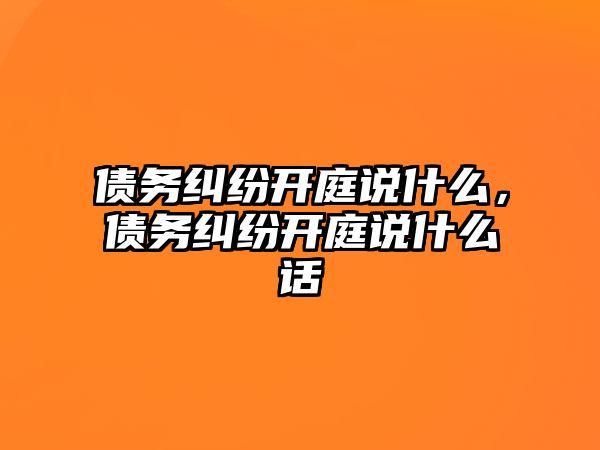 债务纠纷开庭说什么，债务纠纷开庭说什么话